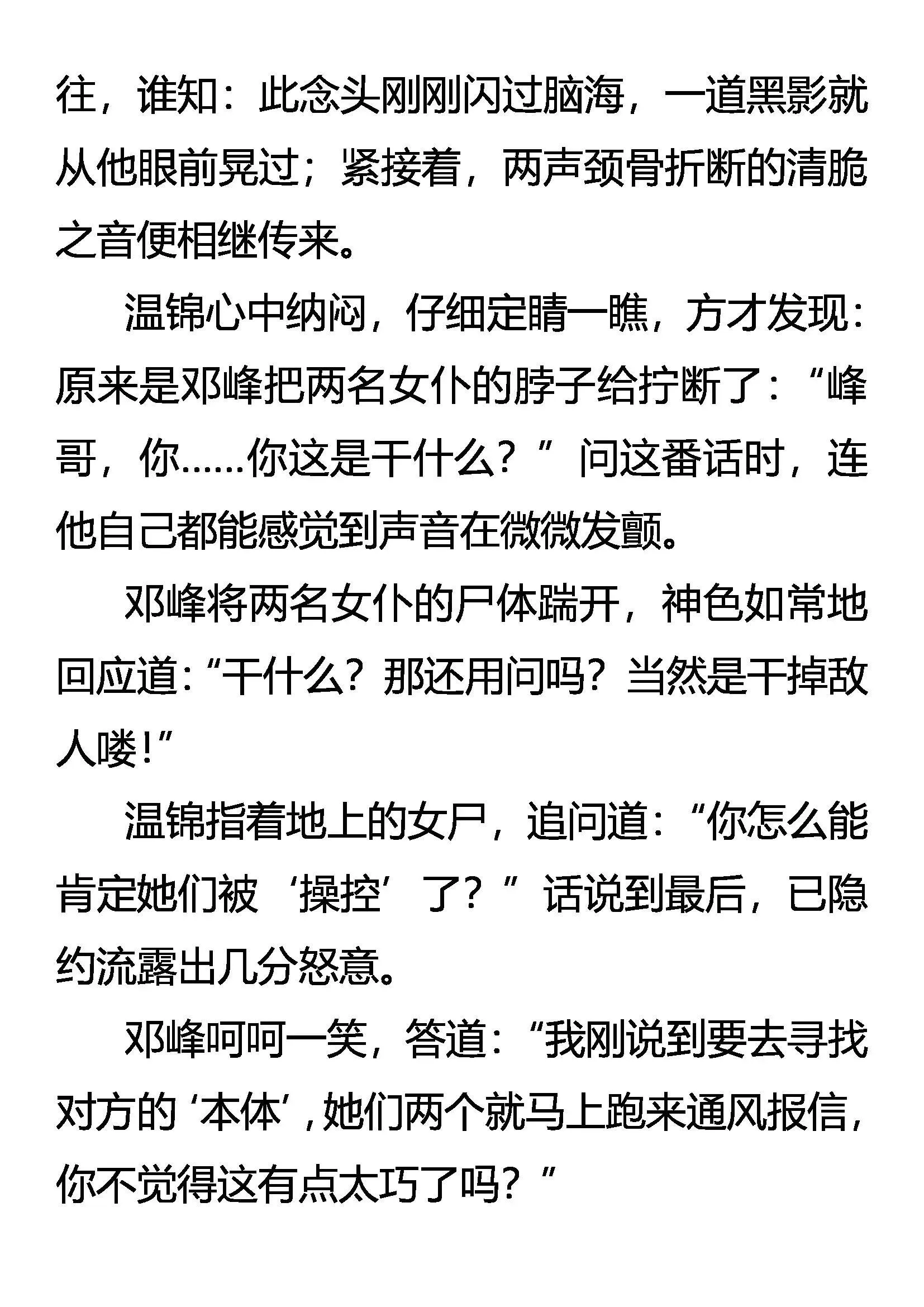 往，谁知：此念头刚刚闪过脑海，一道黑影就从他眼前晃过；紧接着，两声颈骨折断的清脆之音便相继传来。

温锦心中纳闷，仔细定睛一瞧，方才发现：原来是邓峰把两名女仆的脖子给拧断了：“峰哥，你……你这是干什么？”问这番话时，连他自己都能感觉到声音在微微发颤。

邓峰将两名女仆的尸体踹开，神色如常地回应道：“干什么？那还用问吗？当然是干掉敌人喽!”

温锦指着地上的女尸，追问道：“你怎么能肯定她们被‘操控’了？”话说到最后，已隐约流露出几分怒意。

邓峰呵呵一笑，答道：“我刚说到要去寻找对方的‘本体’，她们两个就马上跑来通风报信，你不觉得这有点太巧了吗？”